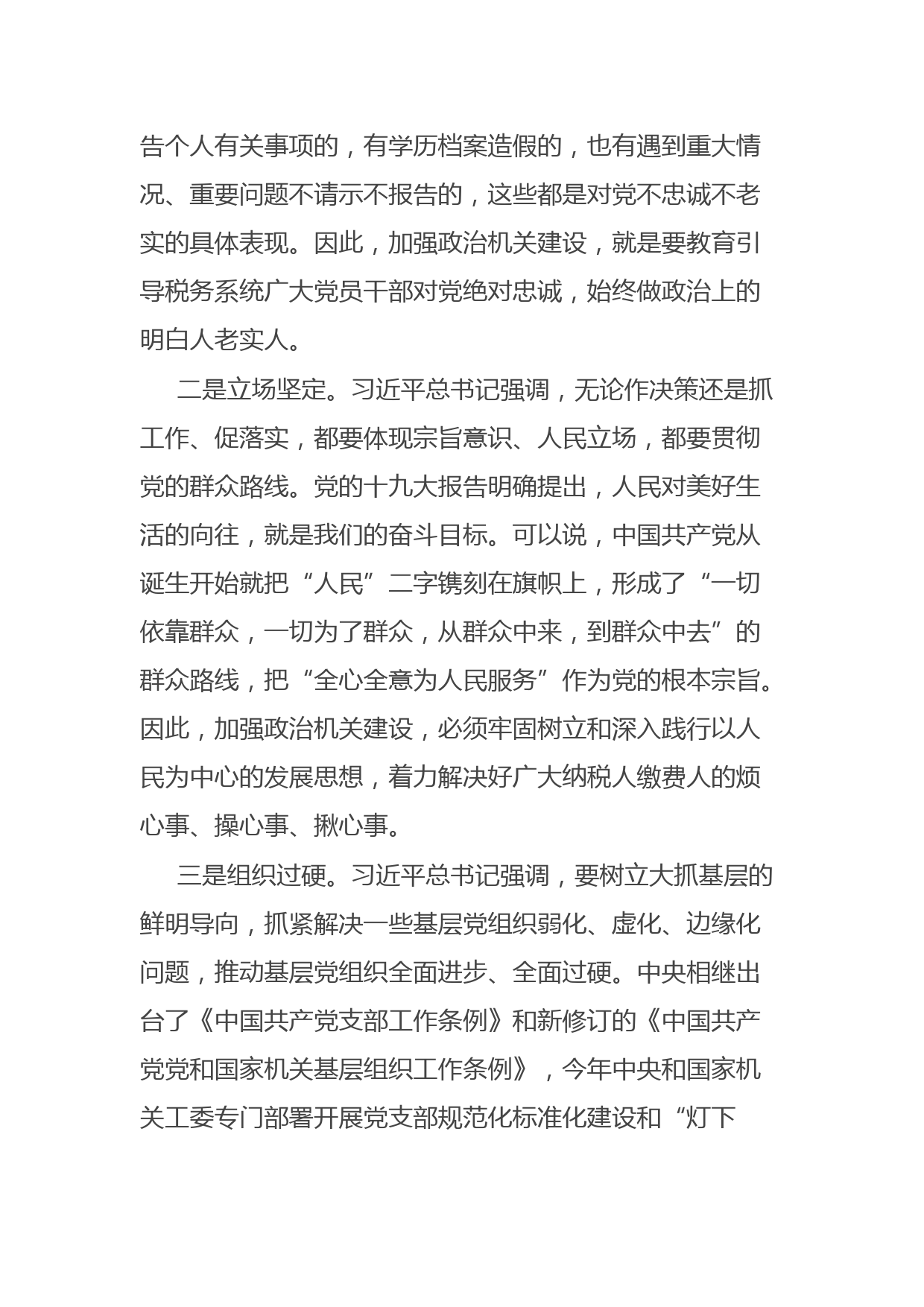 告个人有关事项的，有学历档案造假的，也有遇到重大情况、重要问题不请示不报告的，这些都是对党不忠诚不老实的具体表现。因此，加强政治机关建设，就是要教育引导税务系统广大党员干部对党绝对忠诚，始终做政治上的明白人老实人。

二是立场坚定。习近平总书记强调，无论作决策还是抓工作、促落实，都要体现宗旨意识、人民立场，都要贯彻党的群众路线。党的十九大报告明确提出，人民对美好生活的向往，就是我们的奋斗目标。可以说，中国共产党从诞生开始就把“人民”二字镌刻在旗帜上，形成了“一切依靠群众，一切为了群众，从群众中来，到群众中去”的群众路线，把“全心全意为人民服务”作为党的根本宗旨。因此，加强政治机关建设，必须牢固树立和深入践行以人民为中心的发展思想，着力解决好广大纳税人缴费人的烦心事、操心事、揪心事。

三是组织过硬。习近平总书记强调，要树立大抓基层的鲜明导向，抓紧解决一些基层党组织弱化、虚化、边缘化问题，推动基层党组织全面进步、全面过硬。中央相继出台了《中国共产党支部工作条例》和新修订的《中国共产党党和国家机关基层组织工作条例》，今年中央和国家机关工委专门部署开展党支部规范化标准化建设和“灯下